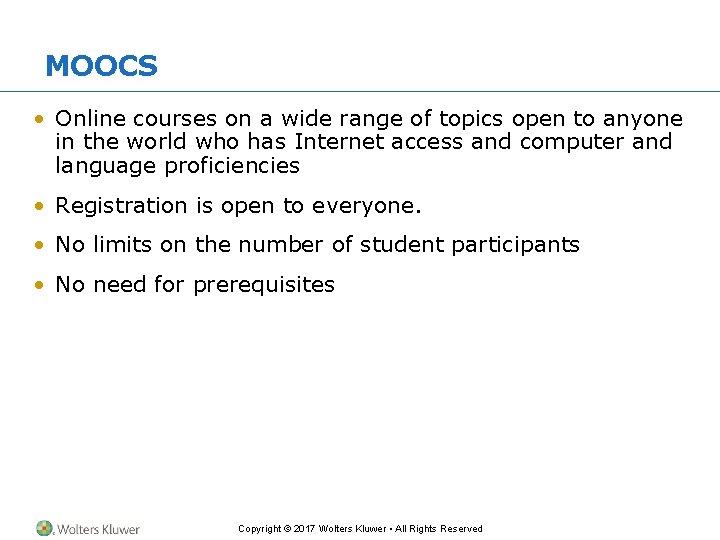 MOOCS

• Online courses on a wide range of topics open to anyone in the world who has Internet access and computer and language proficiencies

• Registration is open to everyone.

• No limits on the number of student participants

• No need for prerequisites

Wolters Kluwer

Copyright © 2017 Wolters Kluwer • All Rights Reserved